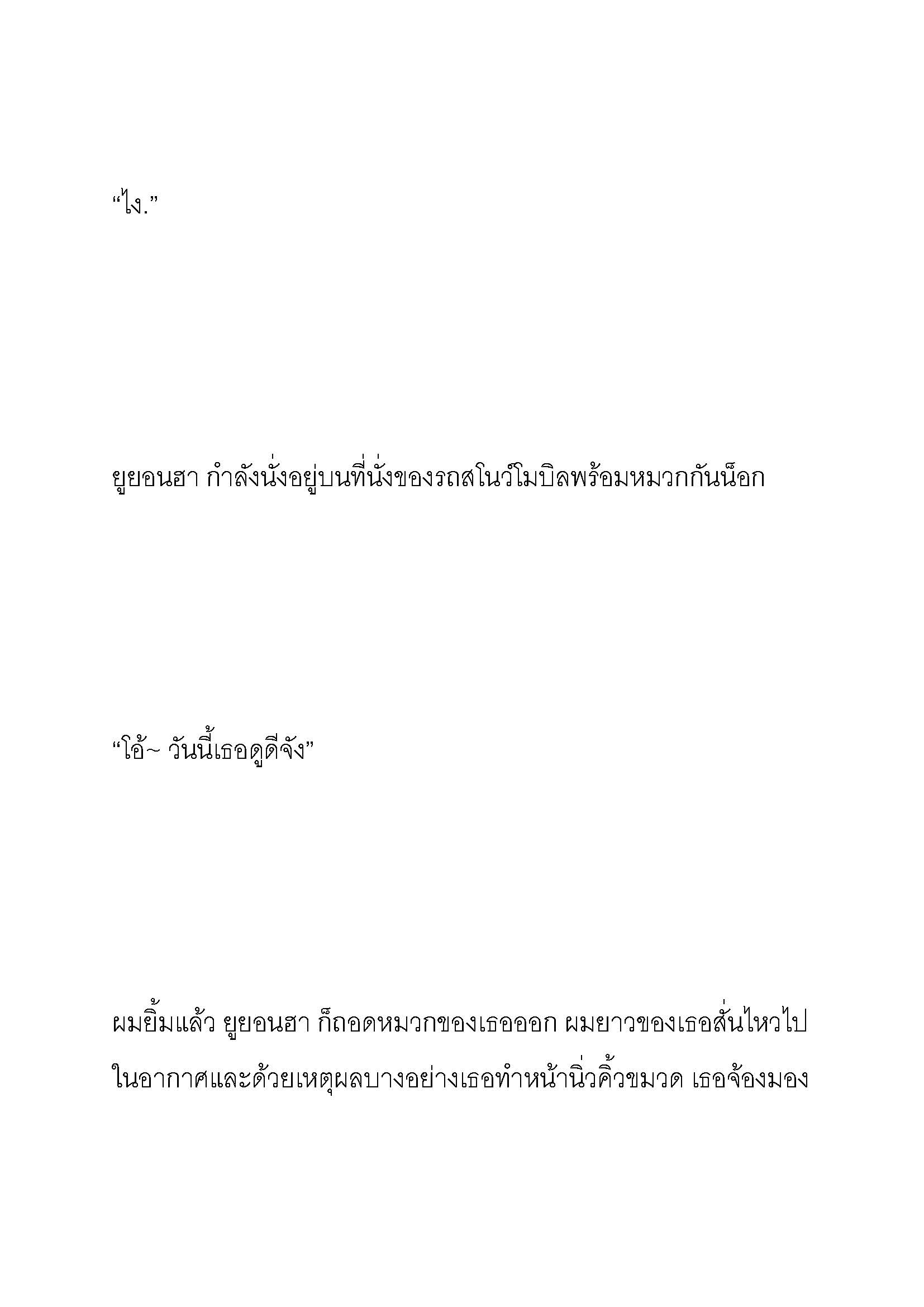 “ไง.”

ยูยอนฮา กำลังนั่งอยู่บนที่นั่งของรถสโนว์โมบิลพร้อมหมวกกันน็อก

“โอ้~ วันนี้เธอดูดีจัง”

ผมยิ้มแล้ว ยูยอนฮา ก็ถอดหมวกของเธอออก ผมยาวของเธอสั่นไหวไปในอากาศและด้วยเหตุผลบางอย่างเธอทำหน้านิ่วคิ้วขมวด เธอจ้องมอง